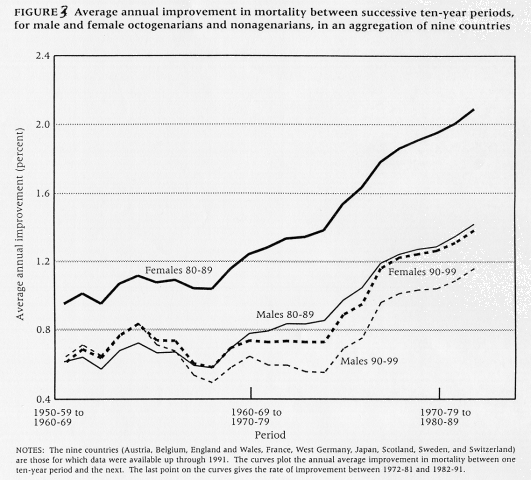 FIGURE 3 Average annual improvement in mortality between successive ten-year periods, for male and female octogenarians and nonagenarians, in an aggregation of nine countries

2.4
2.0
1.6
1.2
0.8
0.4

Average annual improvement (percent)

Females 80-89
Females 90-99
Males 80-89
Males 90-99

1950-59 to 1960-69
1960-69 to 1970-79
1970-79 to 1980-89

Period

NOTES: The nine countries (Austria, Belgium, England and Wales, France, West Germany, Japan, Scotland, Sweden, and Switzerland) are those for which data were available up through 1991. The curves plot the annual average improvement in mortality between one ten-year period and the next. The last point on the curves gives the rate of improvement between 1972-81 and 1982-91.